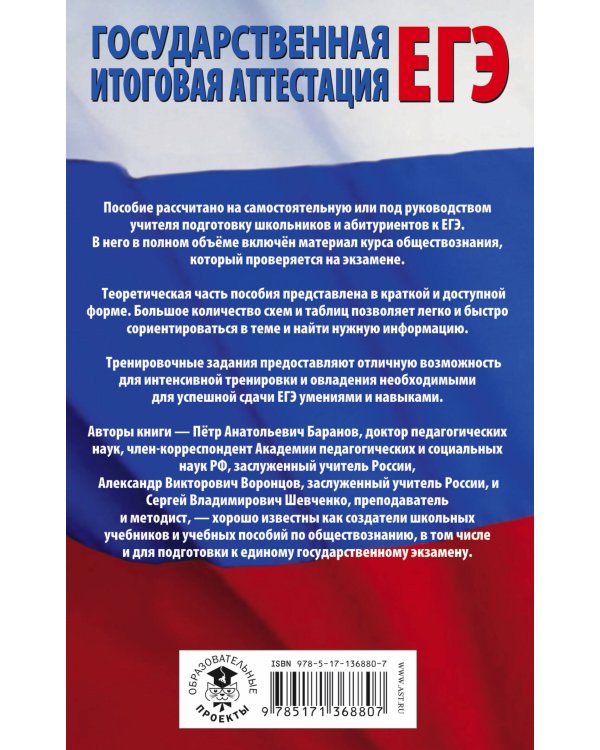 ГОСУДАРСТВЕННАЯ ИТОГОВАЯ АТТЕСТАЦИЯ ЕГЭ

Пособие рассчитано на самостоятельную или под руководством учителя подготовку школьников и абитуриентов к ЕГЭ. В него в полном объёме включён материал курса обществознания, который проверяется на экзамене.

Теоретическая часть пособия представлена в краткой и доступной форме. Большое количество схем и таблиц позволяет легко и быстро сориентироваться в теме и найти нужную информацию.

Тренировочные задания предоставляют отличную возможность для интенсивной тренировки и овладения необходимыми для успешной сдачи ЕГЭ умениями и навыками.

Авторы книги — Пётр Анатольевич Баранов, доктор педагогических наук, член-корреспондент Академии педагогических и социальных наук РФ, заслуженный учитель России, Александр Викторович Воронцов, заслуженный учитель России, и Сергей Владимирович Шевченко, преподаватель и методист, — хорошо известны как создатели школьных учебников и учебных пособий по обществознанию, в том числе и для подготовки к единому государственному экзамену.

ОБРАЗОВАТЕЛЬНЫЕ ПРОЕКТЫ

ISBN 978-5-17-136880-7

9 785171 368807

WWW.AST.RU